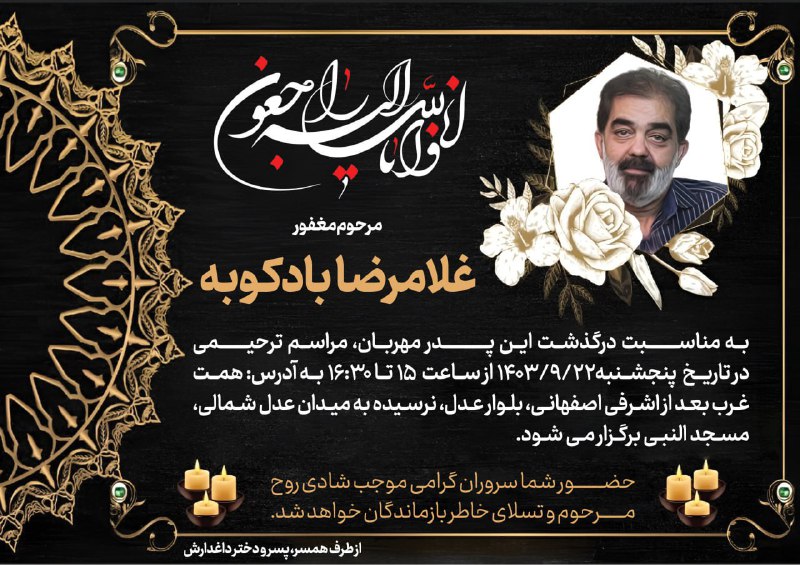 انا لله و انا الیه راجعون

مرحوم مغفور

غلامرضا بادکوبه

به مناسبت درگذشت این پدر مهربان، مراسم ترحیمی در تاریخ پنجشنبه ۱۴۰۳/۹/۲۲ از ساعت ۱۵ تا ۱۶:۳۰ به آدرس: همت غرب بعد از اشرفی اصفهانی، بلوار عدل، نرسیده به میدان عدل شمالی، مسجد النبی برگزار می شود.

حضور شما سروران گرامی موجب شادی روح مرحوم و تسلای خاطر بازماندگان خواهد شد.

از طرف همسر، پسر و دختر داغدارش